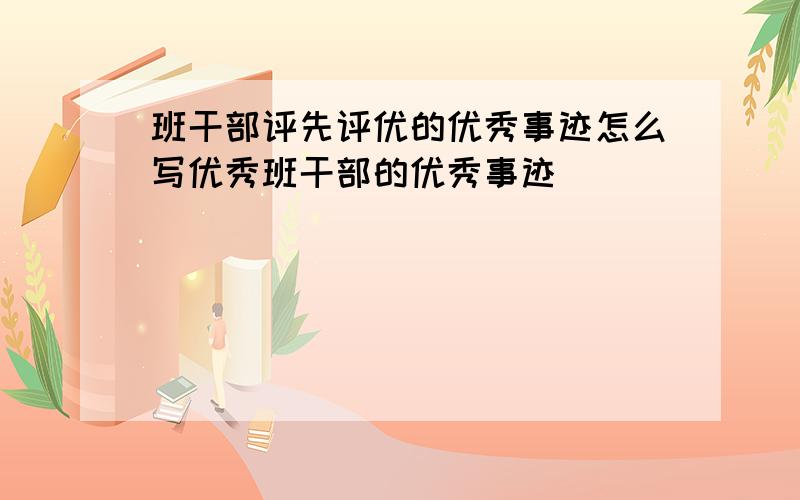 班干部评先评优的优秀事迹怎么写优秀班干部的优秀事迹